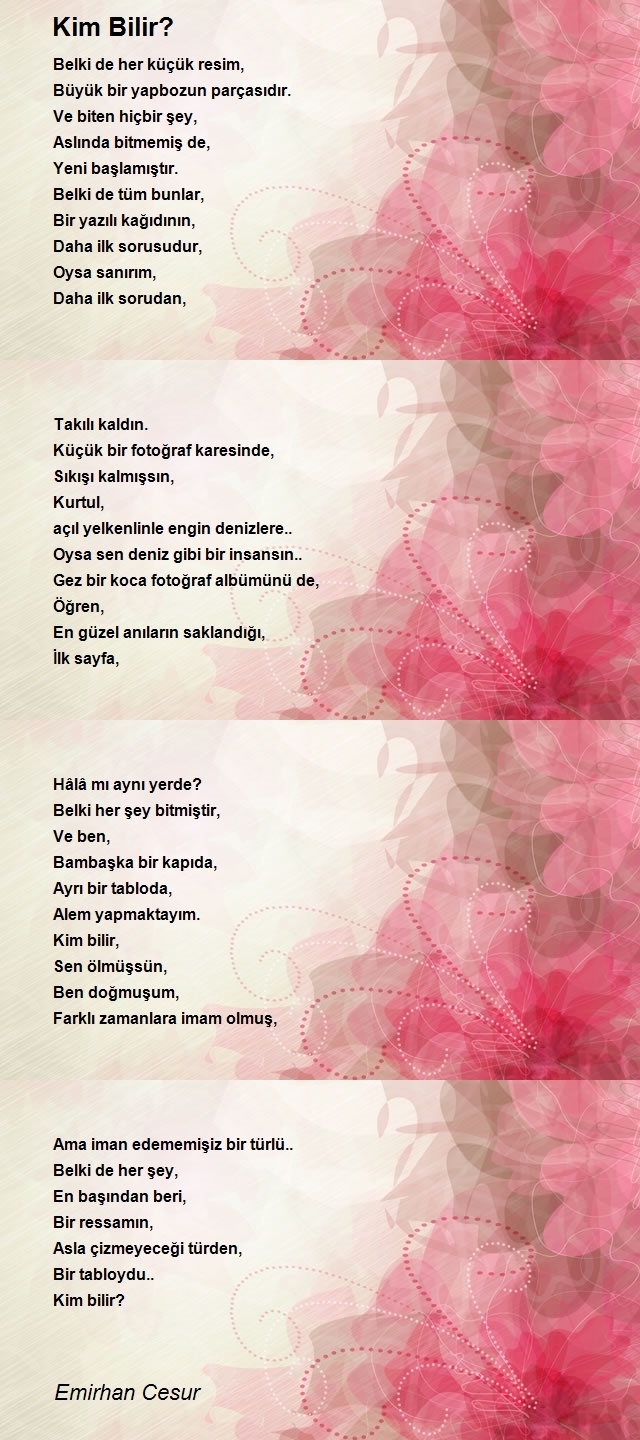 Kim Bilir?

Belki de her küçük resim,
Büyük bir yapbozun parçasıdır.
Ve biten hiçbir şey,
Aslında bitmemiş de,
Yeni başlamıştır.
Belki de tüm bunlar,
Bir yazılı kağıdının,
Daha ilk sorusudur,
Oysa sanırım,
Daha ilk sorudan,

Takılı kaldın.
Küçük bir fotoğraf karesinde,
Sıkışı kalmışsın,
Kurtul,
açıl yelkenlinle engin denizlere..
Oysa sen deniz gibi bir insansın..
Gez bir koca fotoğraf albümünü de,
Öğren,
En güzel anıların saklandığı,
İlk sayfa,

Hâlâ mı aynı yerde?
Belki her şey bitmiştir,
Ve ben,
Bambaşka bir kapıda,
Ayrı bir tabloda,
Alem yapmaktayım.
Kim bilir,
Sen ölmüşsün,
Ben doğmuşum,
Farklı zamanlara imam olmuş,

Ama iman edememişiz bir türlü..
Belki de her şey,
En başından beri,
Bir ressamın,
Asla çizmeyeceği türden,
Bir tabloydu..
Kim bilir?

Emirhan Cesur